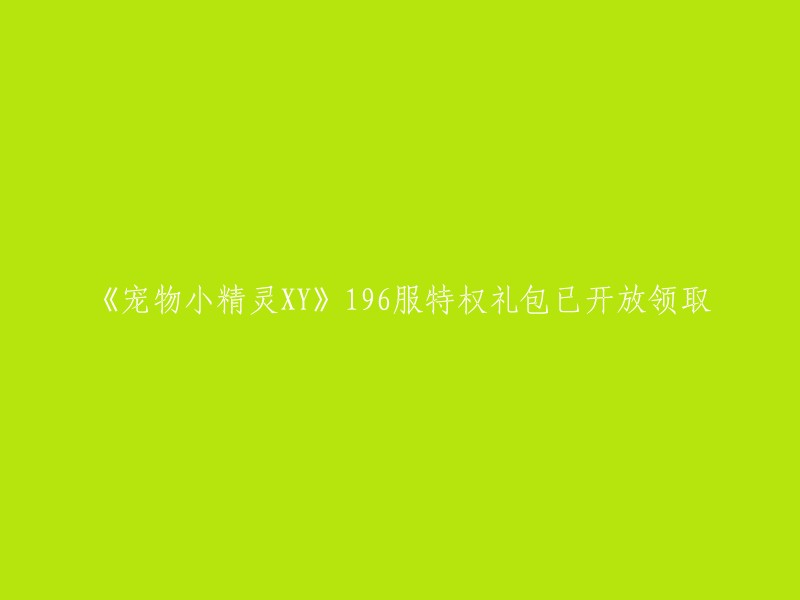 《宠物小精灵XY》196服特权礼包已开放领取